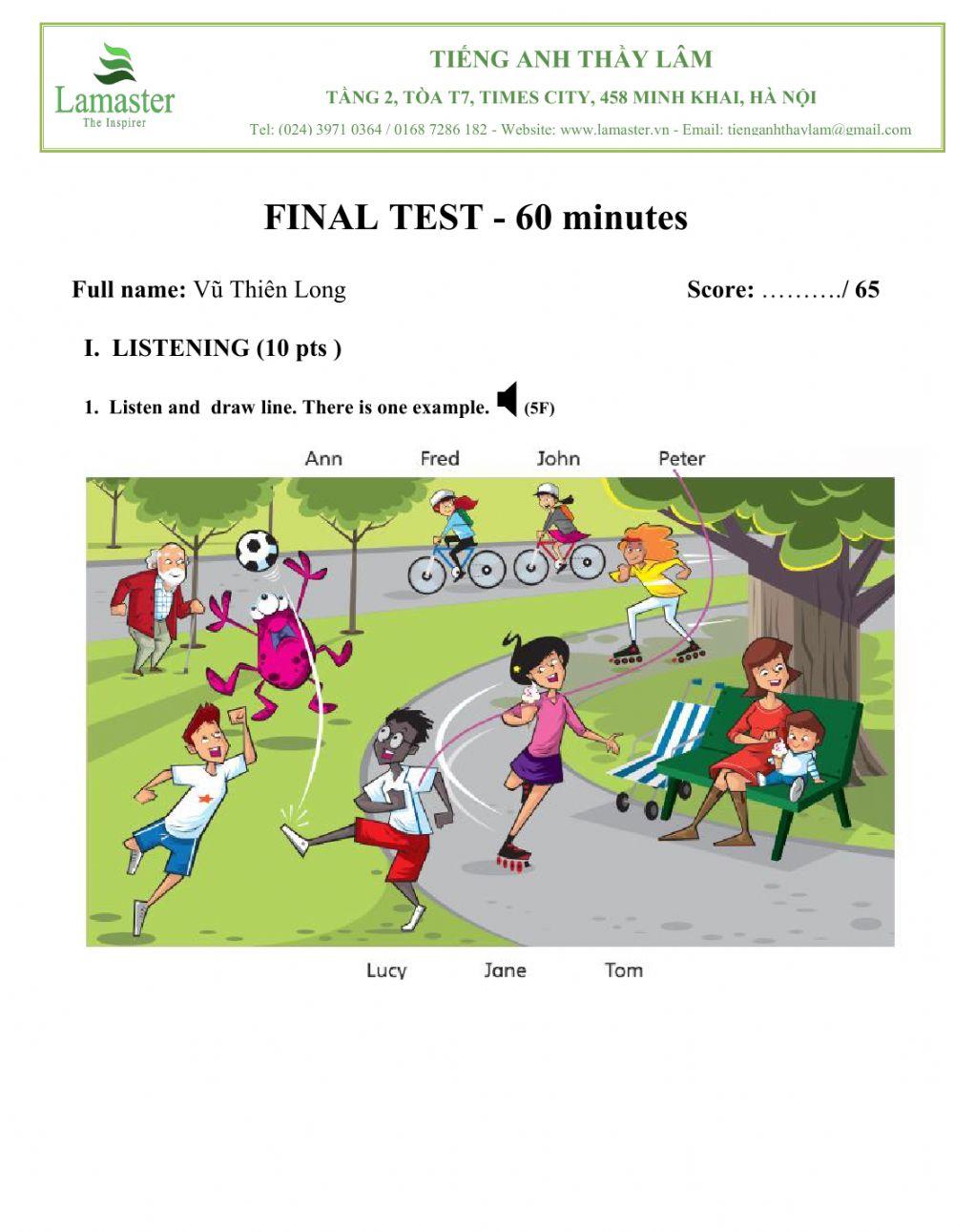 Lamaster
The Inspirer

TIẾNG ANH THẦY LÂM
TẦNG 2, TÒA T7, TIMES CITY, 458 MINH KHAI, HÀ NỘI
Tel: (024) 3971 0364 / 0168 7286 182 - Website: www.lamaster.vn - Email: tienganhthaylam@gmail.com

FINAL TEST - 60 minutes

Full name: Vũ Thiên Long

Score: ………./ 65

I. LISTENING (10 pts )

1. Listen and draw line. There is one example. (5F)

Ann Fred John Peter

Lucy Jane Tom